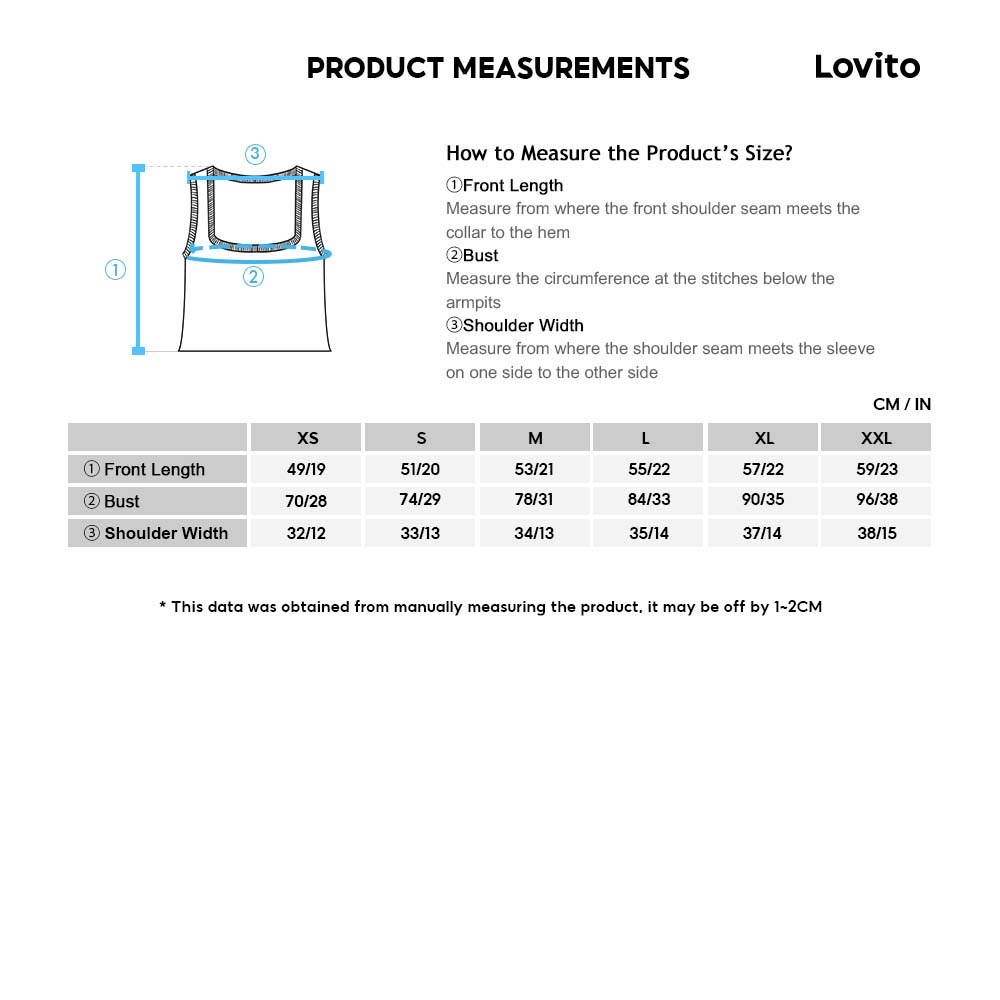 PRODUCT MEASUREMENTS

Lovito

③

①

②

How to Measure the Product's Size?

①Front Length
Measure from where the front shoulder seam meets the collar to the hem

②Bust
Measure the circumference at the stitches below the armpits

③Shoulder Width
Measure from where the shoulder seam meets the sleeve on one side to the other side

CM / IN

| | XS | S | M | L | XL | XXL |
|---|---|---|---|---|---|---|
| ① Front Length | 49/19 | 51/20 | 53/21 | 55/22 | 57/22 | 59/23 |
| ② Bust | 70/28 | 74/29 | 78/31 | 84/33 | 90/35 | 96/38 |
| ③ Shoulder Width | 32/12 | 33/13 | 34/13 | 35/14 | 37/14 | 38/15 |

* This data was obtained from manually measuring the product, it may be off by 1~2CM